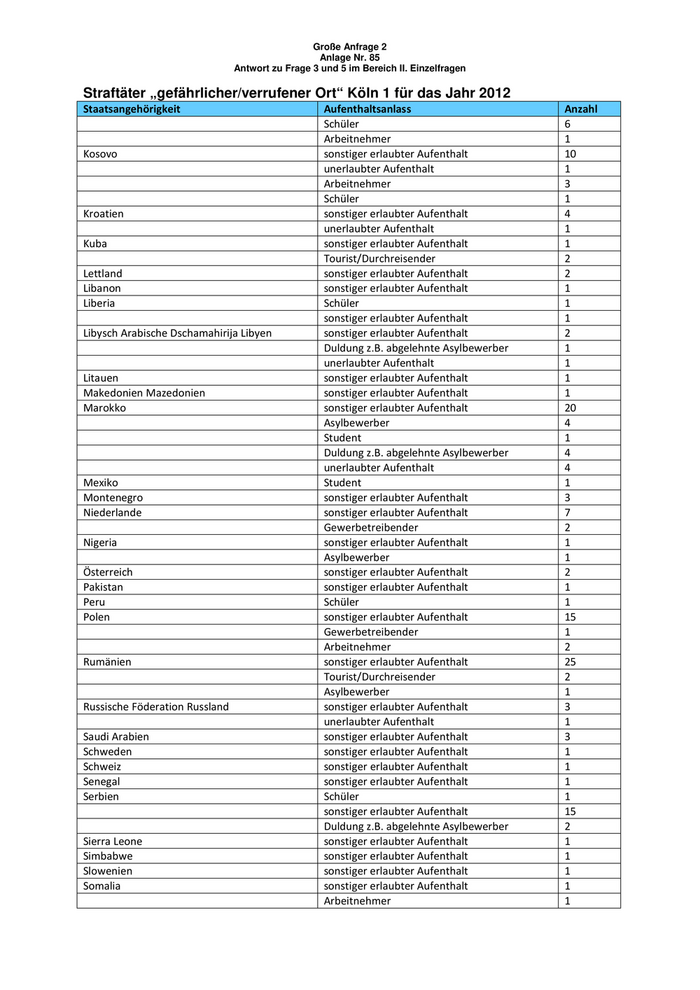 Große Anfrage 2
Anlage Nr. 85
Antwort zu Frage 3 und 5 im Bereich II. Einzelfragen

Straftäter „gefährlicher/verrufener Ort“ Köln 1 für das Jahr 2012

| Staatsangehörigkeit | Aufenthaltsanlass | Anzahl |
|---|---|---|
| | Schüler | 6 |
| | Arbeitnehmer | 1 |
| Kosovo | sonstiger erlaubter Aufenthalt | 10 |
| | unerlaubter Aufenthalt | 1 |
| | Arbeitnehmer | 3 |
| | Schüler | 1 |
| Kroatien | sonstiger erlaubter Aufenthalt | 4 |
| | unerlaubter Aufenthalt | 1 |
| Kuba | sonstiger erlaubter Aufenthalt | 1 |
| | Tourist/Durchreisender | 2 |
| Lettland | sonstiger erlaubter Aufenthalt | 2 |
| Libanon | sonstiger erlaubter Aufenthalt | 1 |
| Liberia | Schüler | 1 |
| | sonstiger erlaubter Aufenthalt | 1 |
| Libysch Arabische Dschamahirija Libyen | sonstiger erlaubter Aufenthalt | 2 |
| | Duldung z.B. abgelehnte Asylbewerber | 1 |
| | unerlaubter Aufenthalt | 1 |
| Litauen | sonstiger erlaubter Aufenthalt | 1 |
| Makedonien Mazedonien | sonstiger erlaubter Aufenthalt | 1 |
| Marokko | sonstiger erlaubter Aufenthalt | 20 |
| | Asylbewerber | 4 |
| | Student | 1 |
| | Duldung z.B. abgelehnte Asylbewerber | 4 |
| | unerlaubter Aufenthalt | 4 |
| Mexiko | Student | 1 |
| Montenegro | sonstiger erlaubter Aufenthalt | 3 |
| Niederlande | sonstiger erlaubter Aufenthalt | 7 |
| | Gewerbetreibender | 2 |
| Nigeria | sonstiger erlaubter Aufenthalt | 1 |
| | Asylbewerber | 1 |
| Österreich | sonstiger erlaubter Aufenthalt | 2 |
| Pakistan | sonstiger erlaubter Aufenthalt | 1 |
| Peru | Schüler | 1 |
| Polen | sonstiger erlaubter Aufenthalt | 15 |
| | Gewerbetreibender | 1 |
| | Arbeitnehmer | 2 |
| Rumänien | sonstiger erlaubter Aufenthalt | 25 |
| | Tourist/Durchreisender | 2 |
| | Asylbewerber | 1 |
| Russische Föderation Russland | sonstiger erlaubter Aufenthalt | 3 |
| | unerlaubter Aufenthalt | 1 |
| Saudi Arabien | sonstiger erlaubter Aufenthalt | 3 |
| Schweden | sonstiger erlaubter Aufenthalt | 1 |
| Schweiz | sonstiger erlaubter Aufenthalt | 1 |
| Senegal | sonstiger erlaubter Aufenthalt | 1 |
| Serbien | Schüler | 1 |
| | sonstiger erlaubter Aufenthalt | 15 |
| | Duldung z.B. abgelehnte Asylbewerber | 2 |
| Sierra Leone | sonstiger erlaubter Aufenthalt | 1 |
| Simbabwe | sonstiger erlaubter Aufenthalt | 1 |
| Slowenien | sonstiger erlaubter Aufenthalt | 1 |
| Somalia | sonstiger erlaubter Aufenthalt | 1 |
| | Arbeitnehmer | 1 |